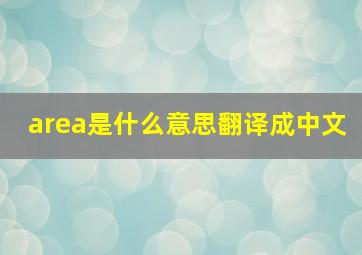 area是什么意思翻译成中文